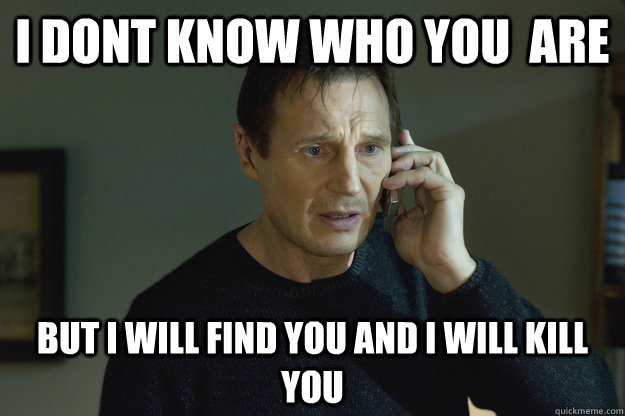 I DONT KNOW WHO YOU ARE

BUT I WILL FIND YOU AND I WILL KILL YOU

quickmeme.com